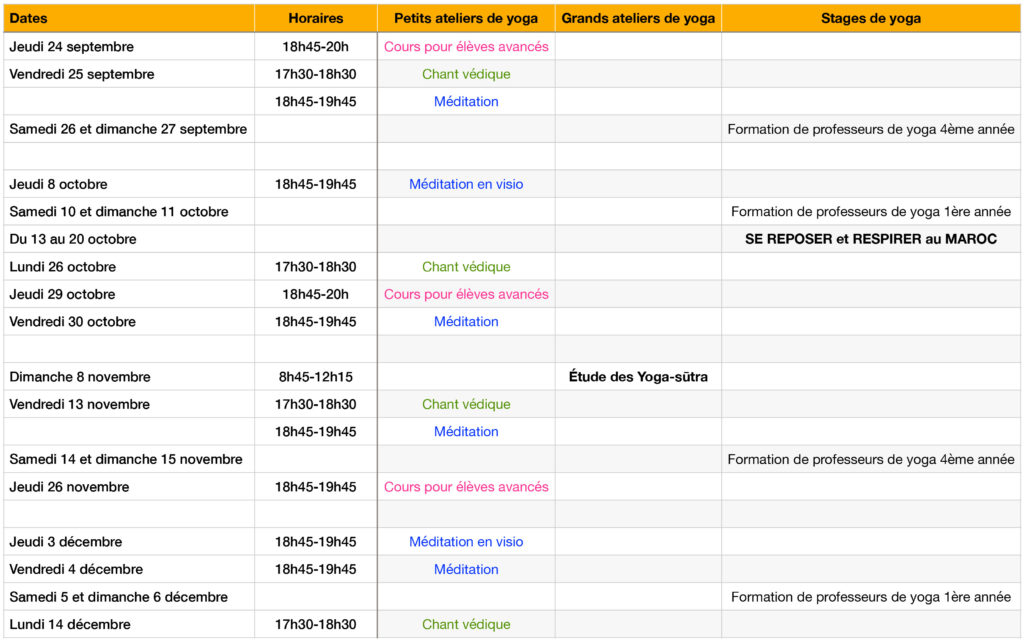 | Dates | Horaires | Petits ateliers de yoga | Grands ateliers de yoga | Stages de yoga |
|---|---|---|---|---|
| Jeudi 24 septembre | 18h45-20h | Cours pour élèves avancés | | |
| Vendredi 25 septembre | 17h30-18h30 | Chant védique | | |
| | 18h45-19h45 | Méditation | | |
| Samedi 26 et dimanche 27 septembre | | | | Formation de professeurs de yoga 4ème année |
| | | | | |
| Jeudi 8 octobre | 18h45-19h45 | Méditation en visio | | |
| Samedi 10 et dimanche 11 octobre | | | | Formation de professeurs de yoga 1ère année |
| Du 13 au 20 octobre | | | | SE REPOSER et RESPIRER au MAROC |
| Lundi 26 octobre | 17h30-18h30 | Chant védique | | |
| Jeudi 29 octobre | 18h45-20h | Cours pour élèves avancés | | |
| Vendredi 30 octobre | 18h45-19h45 | Méditation | | |
| | | | | |
| Dimanche 8 novembre | 8h45-12h15 | | Étude des Yoga-sūtra | |
| Vendredi 13 novembre | 17h30-18h30 | Chant védique | | |
| | 18h45-19h45 | Méditation | | |
| Samedi 14 et dimanche 15 novembre | | | | Formation de professeurs de yoga 4ème année |
| Jeudi 26 novembre | 18h45-19h45 | Cours pour élèves avancés | | |
| | | | | |
| Jeudi 3 décembre | 18h45-19h45 | Méditation en visio | | |
| Vendredi 4 décembre | 18h45-19h45 | Méditation | | |
| Samedi 5 et dimanche 6 décembre | | | | Formation de professeurs de yoga 1ère année |
| Lundi 14 décembre | 17h30-18h30 | Chant védique | | |